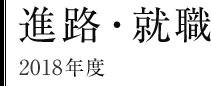 進路・就職

2018年度